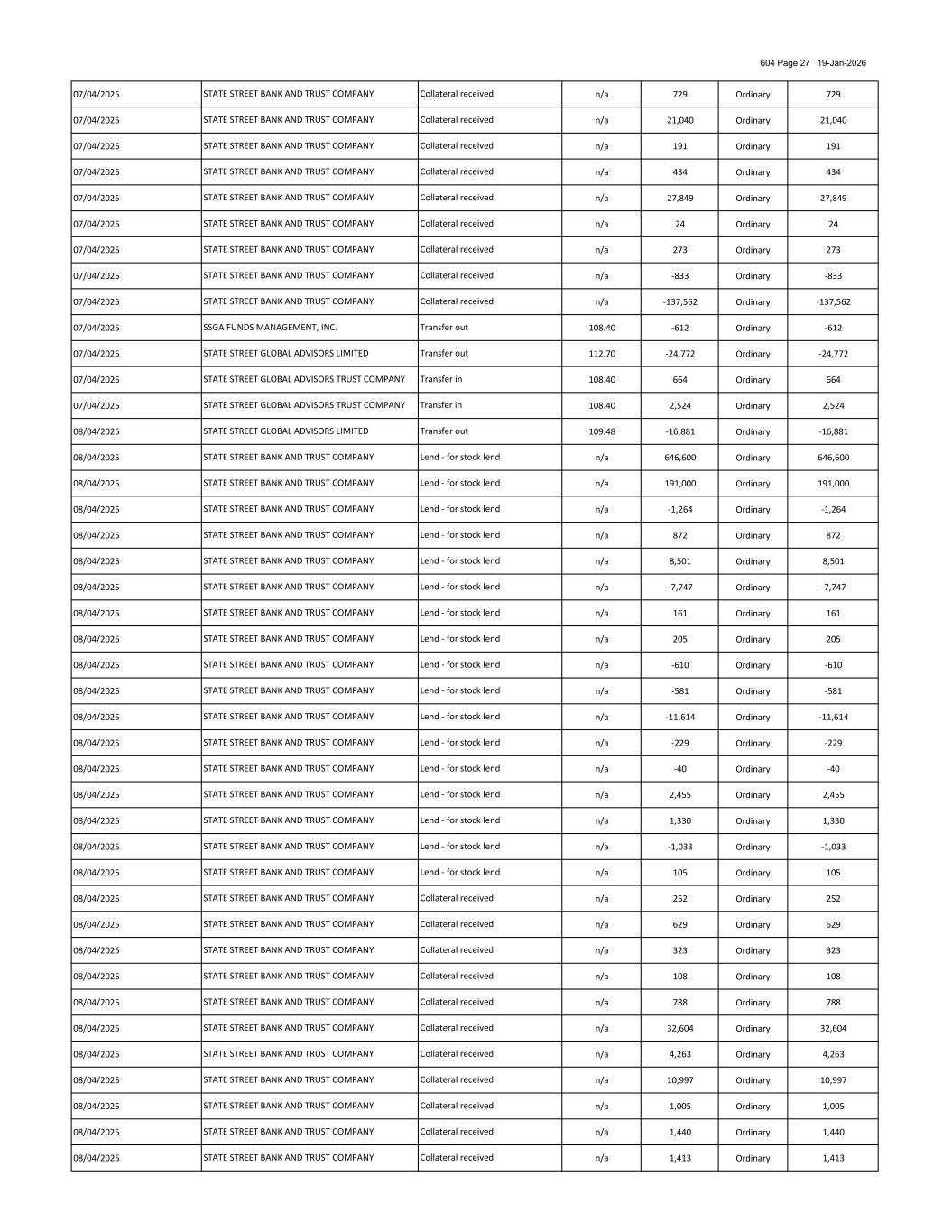 604 Page 27 19-Jan-2026

| | | | | | | |
|---|---|---|---|---|---|---|
| 07/04/2025 | STATE STREET BANK AND TRUST COMPANY | Collateral received | n/a | 729 | Ordinary | 729 |
| 07/04/2025 | STATE STREET BANK AND TRUST COMPANY | Collateral received | n/a | 21,040 | Ordinary | 21,040 |
| 07/04/2025 | STATE STREET BANK AND TRUST COMPANY | Collateral received | n/a | 191 | Ordinary | 191 |
| 07/04/2025 | STATE STREET BANK AND TRUST COMPANY | Collateral received | n/a | 434 | Ordinary | 434 |
| 07/04/2025 | STATE STREET BANK AND TRUST COMPANY | Collateral received | n/a | 27,849 | Ordinary | 27,849 |
| 07/04/2025 | STATE STREET BANK AND TRUST COMPANY | Collateral received | n/a | 24 | Ordinary | 24 |
| 07/04/2025 | STATE STREET BANK AND TRUST COMPANY | Collateral received | n/a | 273 | Ordinary | 273 |
| 07/04/2025 | STATE STREET BANK AND TRUST COMPANY | Collateral received | n/a | -833 | Ordinary | -833 |
| 07/04/2025 | STATE STREET BANK AND TRUST COMPANY | Collateral received | n/a | -137,562 | Ordinary | -137,562 |
| 07/04/2025 | SSGA FUNDS MANAGEMENT, INC. | Transfer out | 108.40 | -612 | Ordinary | -612 |
| 07/04/2025 | STATE STREET GLOBAL ADVISORS LIMITED | Transfer out | 112.70 | -24,772 | Ordinary | -24,772 |
| 07/04/2025 | STATE STREET GLOBAL ADVISORS TRUST COMPANY | Transfer in | 108.40 | 664 | Ordinary | 664 |
| 07/04/2025 | STATE STREET GLOBAL ADVISORS TRUST COMPANY | Transfer in | 108.40 | 2,524 | Ordinary | 2,524 |
| 08/04/2025 | STATE STREET GLOBAL ADVISORS LIMITED | Transfer out | 109.48 | -16,881 | Ordinary | -16,881 |
| 08/04/2025 | STATE STREET BANK AND TRUST COMPANY | Lend - for stock lend | n/a | 646,600 | Ordinary | 646,600 |
| 08/04/2025 | STATE STREET BANK AND TRUST COMPANY | Lend - for stock lend | n/a | 191,000 | Ordinary | 191,000 |
| 08/04/2025 | STATE STREET BANK AND TRUST COMPANY | Lend - for stock lend | n/a | -1,264 | Ordinary | -1,264 |
| 08/04/2025 | STATE STREET BANK AND TRUST COMPANY | Lend - for stock lend | n/a | 872 | Ordinary | 872 |
| 08/04/2025 | STATE STREET BANK AND TRUST COMPANY | Lend - for stock lend | n/a | 8,501 | Ordinary | 8,501 |
| 08/04/2025 | STATE STREET BANK AND TRUST COMPANY | Lend - for stock lend | n/a | -7,747 | Ordinary | -7,747 |
| 08/04/2025 | STATE STREET BANK AND TRUST COMPANY | Lend - for stock lend | n/a | 161 | Ordinary | 161 |
| 08/04/2025 | STATE STREET BANK AND TRUST COMPANY | Lend - for stock lend | n/a | 205 | Ordinary | 205 |
| 08/04/2025 | STATE STREET BANK AND TRUST COMPANY | Lend - for stock lend | n/a | -610 | Ordinary | -610 |
| 08/04/2025 | STATE STREET BANK AND TRUST COMPANY | Lend - for stock lend | n/a | -581 | Ordinary | -581 |
| 08/04/2025 | STATE STREET BANK AND TRUST COMPANY | Lend - for stock lend | n/a | -11,614 | Ordinary | -11,614 |
| 08/04/2025 | STATE STREET BANK AND TRUST COMPANY | Lend - for stock lend | n/a | -229 | Ordinary | -229 |
| 08/04/2025 | STATE STREET BANK AND TRUST COMPANY | Lend - for stock lend | n/a | -40 | Ordinary | -40 |
| 08/04/2025 | STATE STREET BANK AND TRUST COMPANY | Lend - for stock lend | n/a | 2,455 | Ordinary | 2,455 |
| 08/04/2025 | STATE STREET BANK AND TRUST COMPANY | Lend - for stock lend | n/a | 1,330 | Ordinary | 1,330 |
| 08/04/2025 | STATE STREET BANK AND TRUST COMPANY | Lend - for stock lend | n/a | -1,033 | Ordinary | -1,033 |
| 08/04/2025 | STATE STREET BANK AND TRUST COMPANY | Lend - for stock lend | n/a | 105 | Ordinary | 105 |
| 08/04/2025 | STATE STREET BANK AND TRUST COMPANY | Collateral received | n/a | 252 | Ordinary | 252 |
| 08/04/2025 | STATE STREET BANK AND TRUST COMPANY | Collateral received | n/a | 629 | Ordinary | 629 |
| 08/04/2025 | STATE STREET BANK AND TRUST COMPANY | Collateral received | n/a | 323 | Ordinary | 323 |
| 08/04/2025 | STATE STREET BANK AND TRUST COMPANY | Collateral received | n/a | 108 | Ordinary | 108 |
| 08/04/2025 | STATE STREET BANK AND TRUST COMPANY | Collateral received | n/a | 788 | Ordinary | 788 |
| 08/04/2025 | STATE STREET BANK AND TRUST COMPANY | Collateral received | n/a | 32,604 | Ordinary | 32,604 |
| 08/04/2025 | STATE STREET BANK AND TRUST COMPANY | Collateral received | n/a | 4,263 | Ordinary | 4,263 |
| 08/04/2025 | STATE STREET BANK AND TRUST COMPANY | Collateral received | n/a | 10,997 | Ordinary | 10,997 |
| 08/04/2025 | STATE STREET BANK AND TRUST COMPANY | Collateral received | n/a | 1,005 | Ordinary | 1,005 |
| 08/04/2025 | STATE STREET BANK AND TRUST COMPANY | Collateral received | n/a | 1,440 | Ordinary | 1,440 |
| 08/04/2025 | STATE STREET BANK AND TRUST COMPANY | Collateral received | n/a | 1,413 | Ordinary | 1,413 |